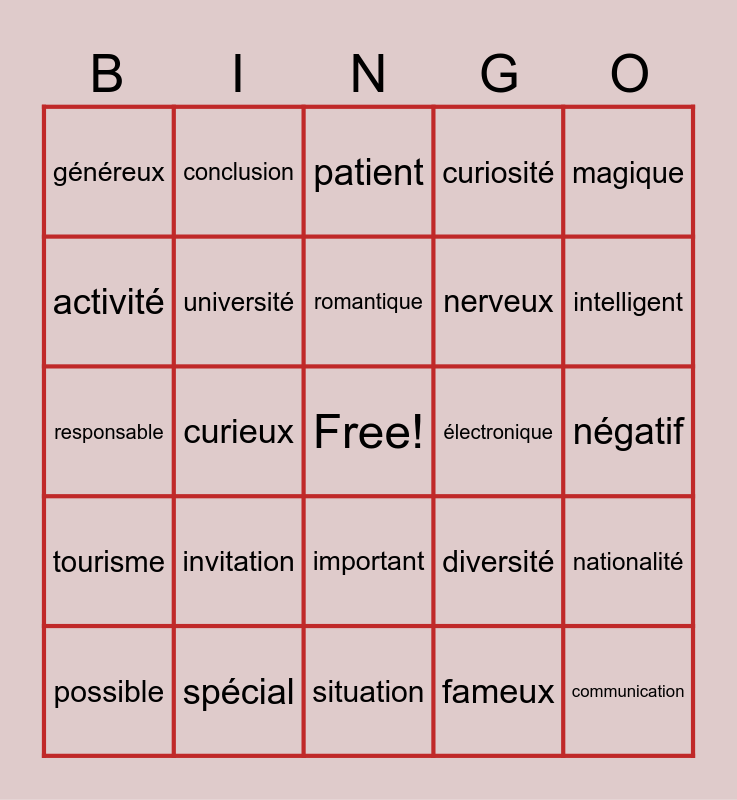 | B | I | N | G | O |
|---|---|---|---|---|
| généreux | conclusion | patient | curiosité | magique |
| activité | université | romantique | nerveux | intelligent |
| responsable | curieux | Free! | électronique | négatif |
| tourisme | invitation | important | diversité | nationalité |
| possible | spécial | situation | fameux | communication |